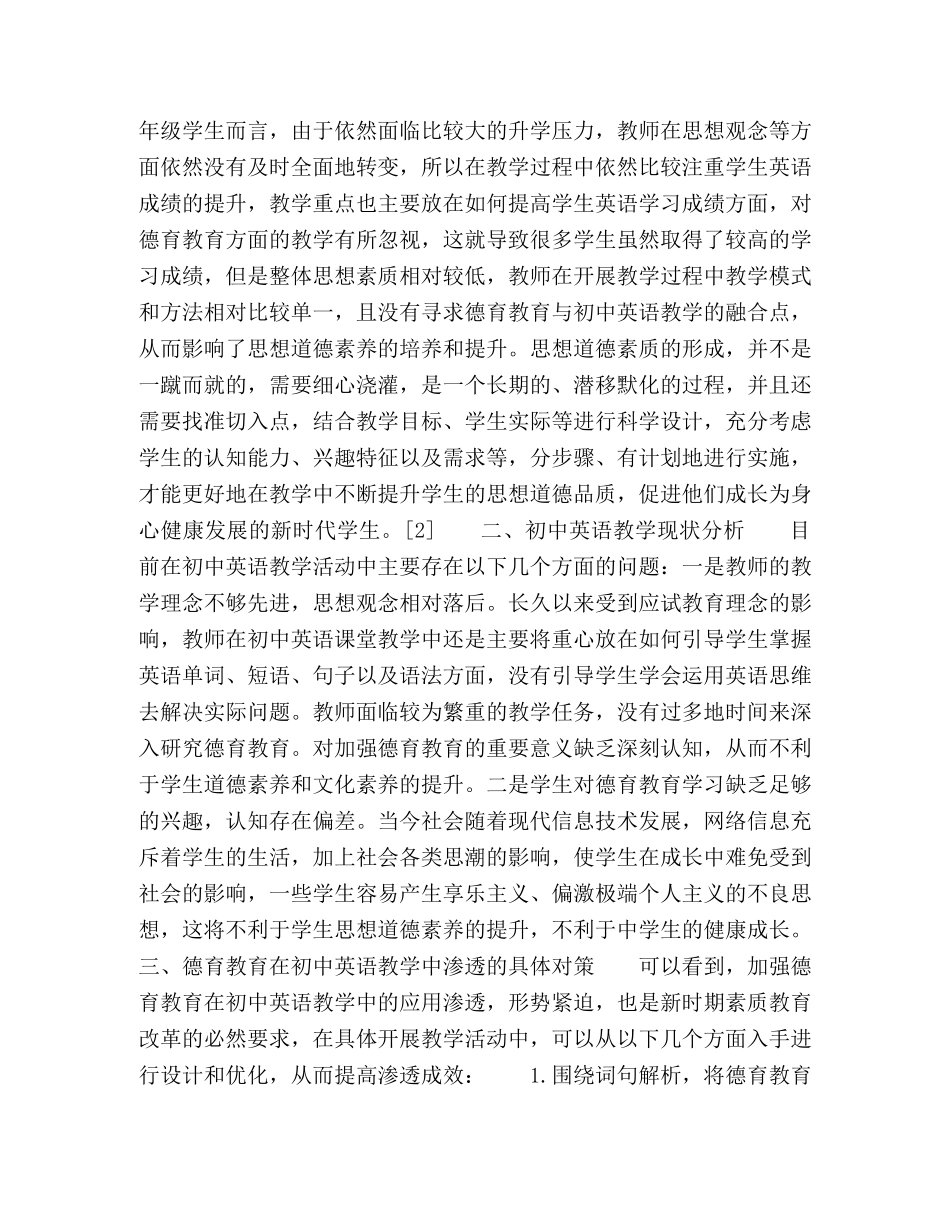 年级学生而言，由于依然面临比较大的升学压力，教师在思想观念等方面依然没有及时全面地转变，所以在教学过程中依然比较注重学生英语成绩的提升，教学重点也主要放在如何提高学生英语学习成绩方面，对德育教育方面的教学有所忽视，这就导致很多学生虽然取得了较高的学习成绩，但是整体思想素质相对较低，教师在开展教学过程中教学模式和方法相对比较单一，且没有寻求德育教育与初中英语教学的融合点，从而影响了思想道德素养的培养和提升。思想道德素质的形成，并不是一蹴而就的，需要细心浇灌，是一个长期的、潜移默化的过程，并且还需要找准切入点，结合教学目标、学生实际等进行科学设计，充分考虑学生的认知能力、兴趣特征以及需求等，分步骤、有计划地进行实施，才能更好地在教学中不断提升学生的思想道德品质，促进他们成长为身心健康发展的新时代学生。[2]　　二、初中英语教学现状分析　　目前在初中英语教学活动中主要存在以下几个方面的问题：一是教师的教学理念不够先进，思想观念相对落后。长久以来受到应试教育理念的影响，教师在初中英语课堂教学中还是主要将重心放在如何引导学生掌握英语单词、短语、句子以及语法方面，没有引导学生学会运用英语思维去解决实际问题。教师面临较为繁重的教学任务，没有过多地时间来深入研究德育教育。对加强德育教育的重要意义缺乏深刻认知，从而不利于学生道德素养和文化素养的提升。二是学生对德育教育学习缺乏足够的兴趣，认知存在偏差。当今社会随着现代信息技术发展，网络信息充斥着学生的生活，加上社会各类思潮的影响，使学生在成长中难免受到社会的影响，一些学生容易产生享乐主义、偏激极端个人主义的不良思想，这将不利于学生思想道德素养的提升，不利于中学生的健康成长。三、德育教育在初中英语教学中渗透的具体对策　　可以看到，加强德育教育在初中英语教学中的应用渗透，形势紧迫，也是新时期素质教育改革的必然要求，在具体开展教学活动中，可以从以下几个方面入手进行设计和优化，从而提高渗透成效：　　1.围绕词句解析，将德育教育